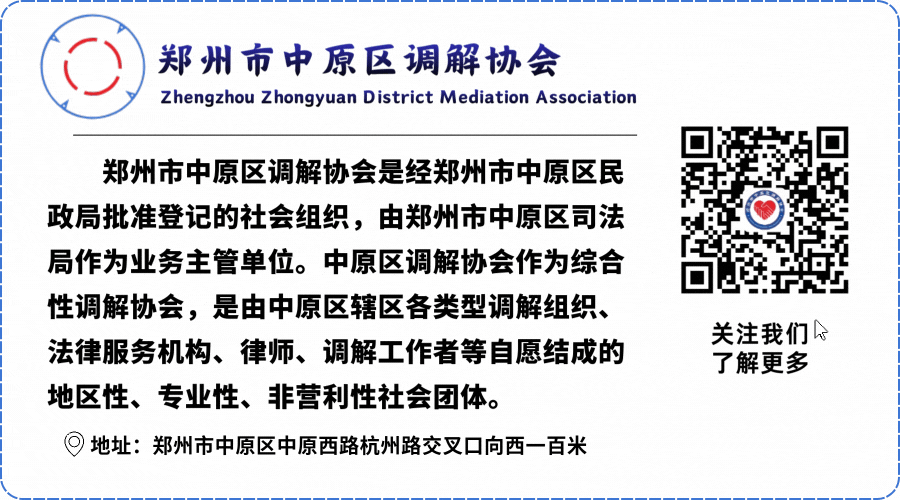 郑州市中原区调解协会
Zhengzhou Zhongyuan District Mediation Association

郑州市中原区调解协会是经郑州市中原区民政局批准登记的社会组织，由郑州市中原区司法局作为业务主管单位。中原区调解协会作为综合性调解协会，是由中原区辖区各类型调解组织、法律服务机构、律师、调解工作者等自愿结成的地区性、专业性、非营利性社会团体。

地址：郑州市中原区中原西路杭州路交叉口向西一百米

关注我们
了解更多